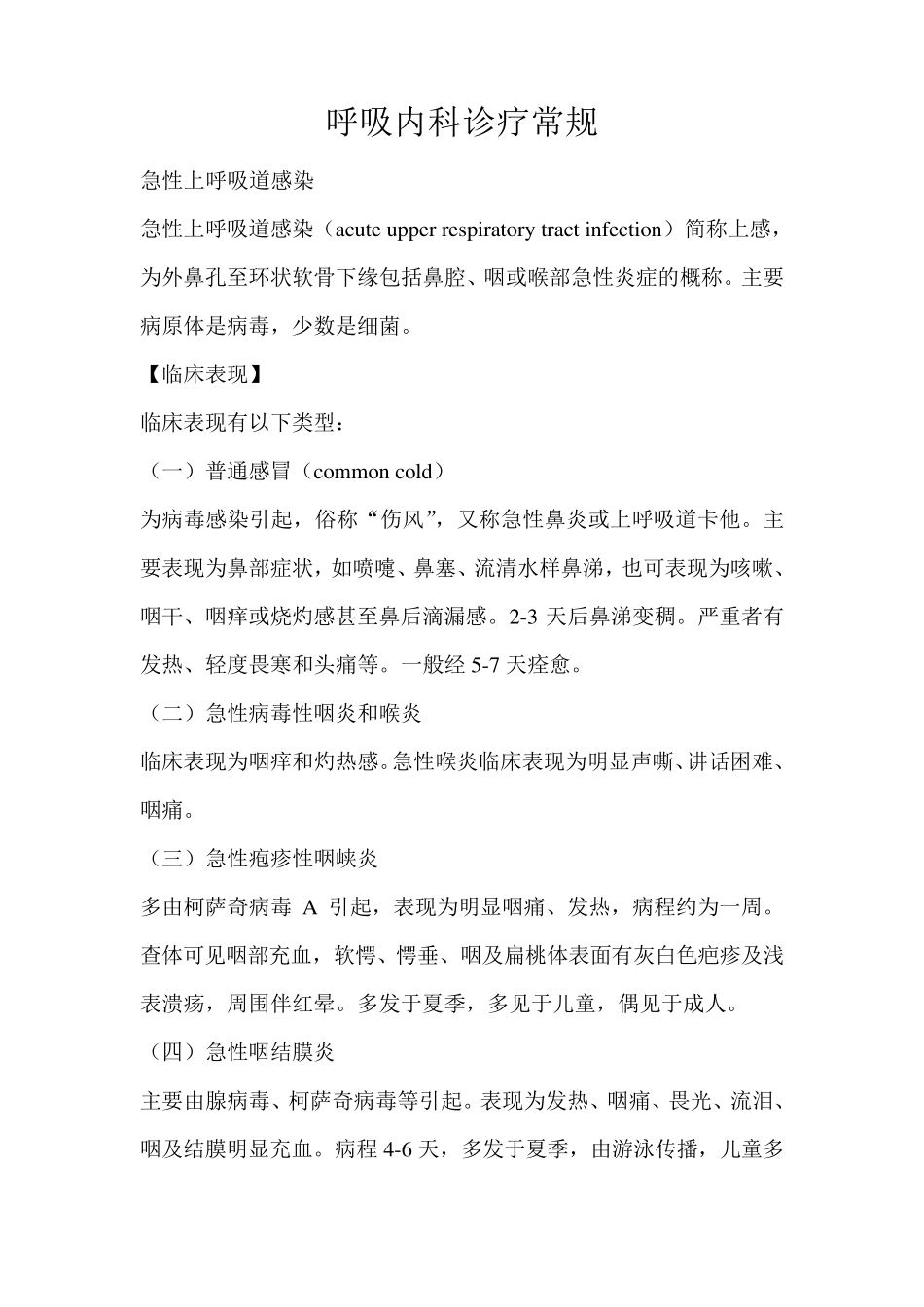 呼吸内科诊疗常规

急性上呼吸道感染

急性上呼吸道感染（acute upper respiratory tract infection）简称上感，为外鼻孔至环状软骨下缘包括鼻腔、咽或喉部急性炎症的概称。主要病原体是病毒，少数是细菌。

【临床表现】

临床表现有以下类型：

（一）普通感冒（common cold）

为病毒感染引起，俗称“伤风”，又称急性鼻炎或上呼吸道卡他。主要表现为鼻部症状，如喷嚏、鼻塞、流清水样鼻涕，也可表现为咳嗽、咽干、咽痒或烧灼感甚至鼻后滴漏感。2-3 天后鼻涕变稠。严重者有发热、轻度畏寒和头痛等。一般经 5-7 天痊愈。

（二）急性病毒性咽炎和喉炎

临床表现为咽痒和灼热感。急性喉炎临床表现为明显声嘶、讲话困难、咽痛。

（三）急性疱疹性咽峡炎

多由柯萨奇病毒 A 引起，表现为明显咽痛、发热，病程约为一周。查体可见咽部充血，软愕、愕垂、咽及扁桃体表面有灰白色疱疹及浅表溃疡，周围伴红晕。多发于夏季，多见于儿童，偶见于成人。

（四）急性咽结膜炎

主要由腺病毒、柯萨奇病毒等引起。表现为发热、咽痛、畏光、流泪、咽及结膜明显充血。病程 4-6 天，多发于夏季，由游泳传播，儿童多